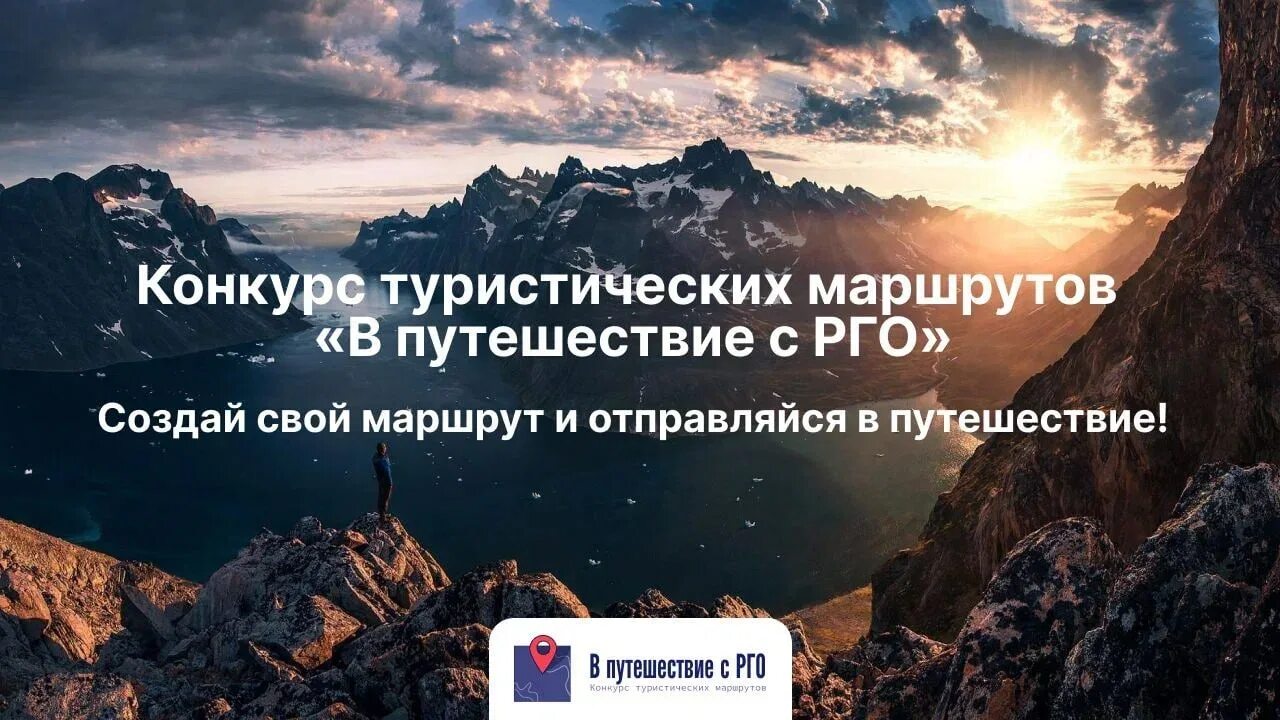 Конкурс туристических маршрутов «В путешествие с РГО»

Создай свой маршрут и отправляйся в путешествие!

В путешествие с РГО
Конкурс туристических маршрутов